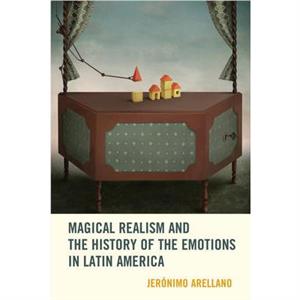 MAGICAL REALISM AND THE HISTORY OF THE EMOTIONS IN LATIN AMERICA

JERÓNIMO ARELLANO